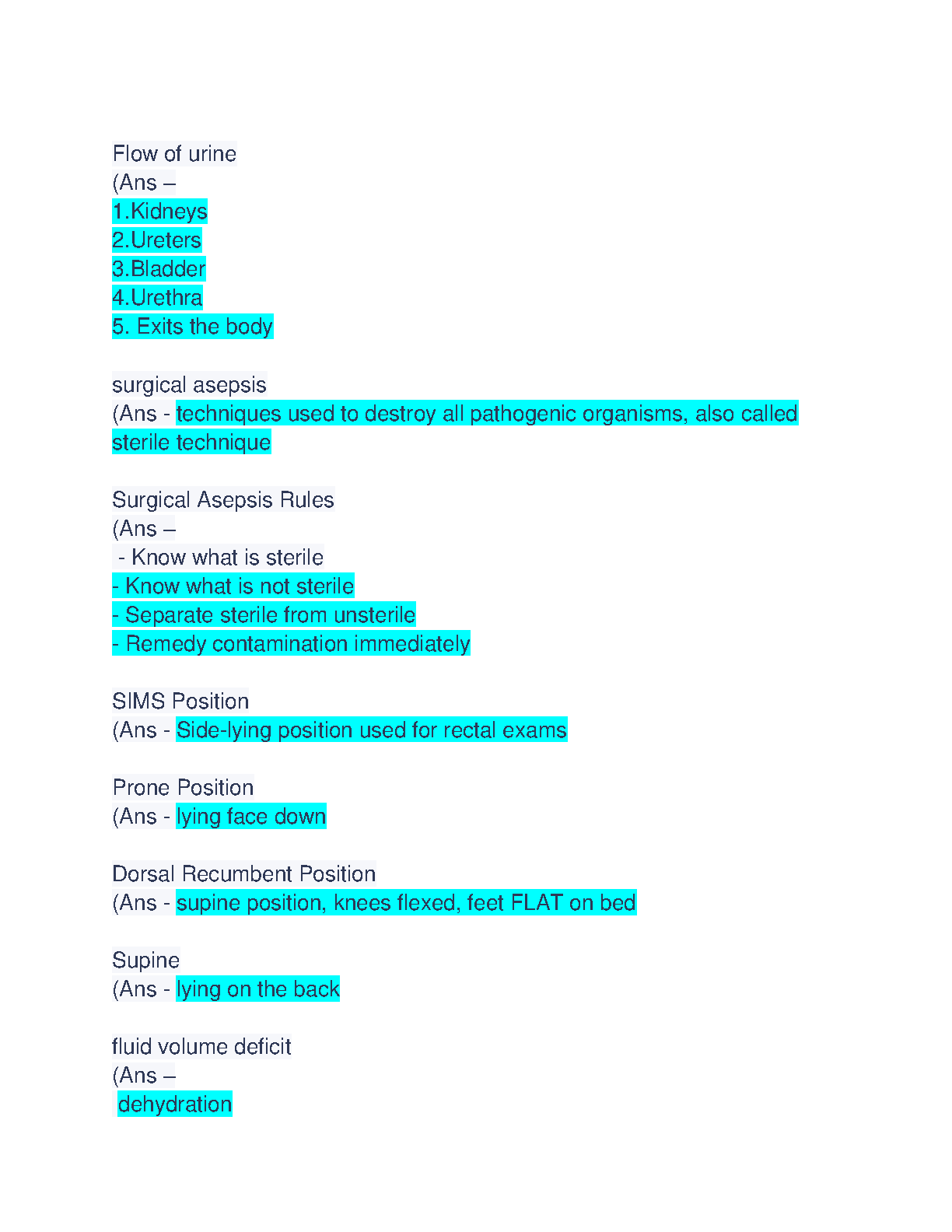 Flow of urine
(Ans –
1.Kidneys
2.Ureters
3.Bladder
4.Urethra
5. Exits the body

surgical asepsis
(Ans - techniques used to destroy all pathogenic organisms, also called sterile technique

Surgical Asepsis Rules
(Ans –
- Know what is sterile
- Know what is not sterile
- Separate sterile from unsterile
- Remedy contamination immediately

SIMS Position
(Ans - Side-lying position used for rectal exams

Prone Position
(Ans - lying face down

Dorsal Recumbent Position
(Ans - supine position, knees flexed, feet FLAT on bed

Supine
(Ans - lying on the back

fluid volume deficit
(Ans –
dehydration